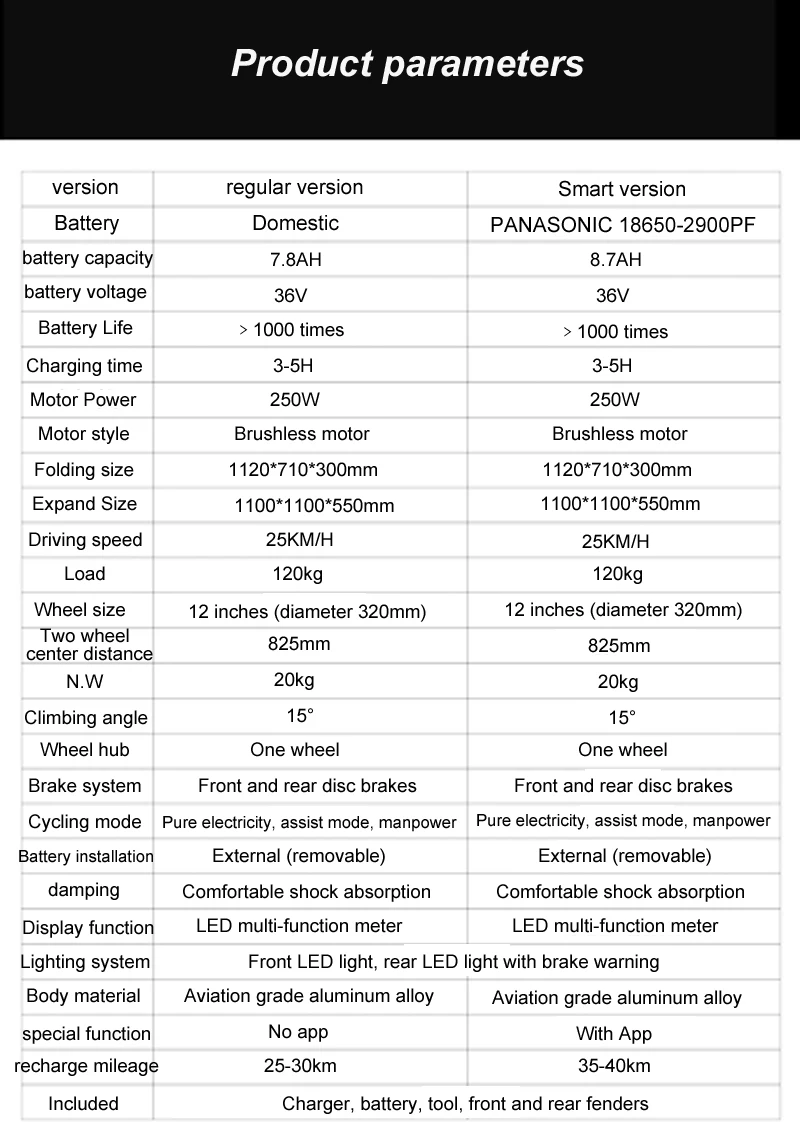 Product parameters

| version | regular version | Smart version |
|---|---|---|
| Battery | Domestic | PANASONIC 18650-2900PF |
| battery capacity | 7.8AH | 8.7AH |
| battery voltage | 36V | 36V |
| Battery Life | > 1000 times | > 1000 times |
| Charging time | 3-5H | 3-5H |
| Motor Power | 250W | 250W |
| Motor style | Brushless motor | Brushless motor |
| Folding size | 1120*710*300mm | 1120*710*300mm |
| Expand Size | 1100*1100*550mm | 1100*1100*550mm |
| Driving speed | 25KM/H | 25KM/H |
| Load | 120kg | 120kg |
| Wheel size | 12 inches (diameter 320mm) | 12 inches (diameter 320mm) |
| Two wheel center distance | 825mm | 825mm |
| N.W | 20kg | 20kg |
| Climbing angle | 15° | 15° |
| Wheel hub | One wheel | One wheel |
| Brake system | Front and rear disc brakes | Front and rear disc brakes |
| Cycling mode | Pure electricity, assist mode, manpower | Pure electricity, assist mode, manpower |
| Battery installation | External (removable) | External (removable) |
| damping | Comfortable shock absorption | Comfortable shock absorption |
| Display function | LED multi-function meter | LED multi-function meter |
| Lighting system | Front LED light, rear LED light with brake warning | |
| Body material | Aviation grade aluminum alloy | Aviation grade aluminum alloy |
| special function | No app | With App |
| recharge mileage | 25-30km | 35-40km |
| Included | Charger, battery, tool, front and rear fenders | |